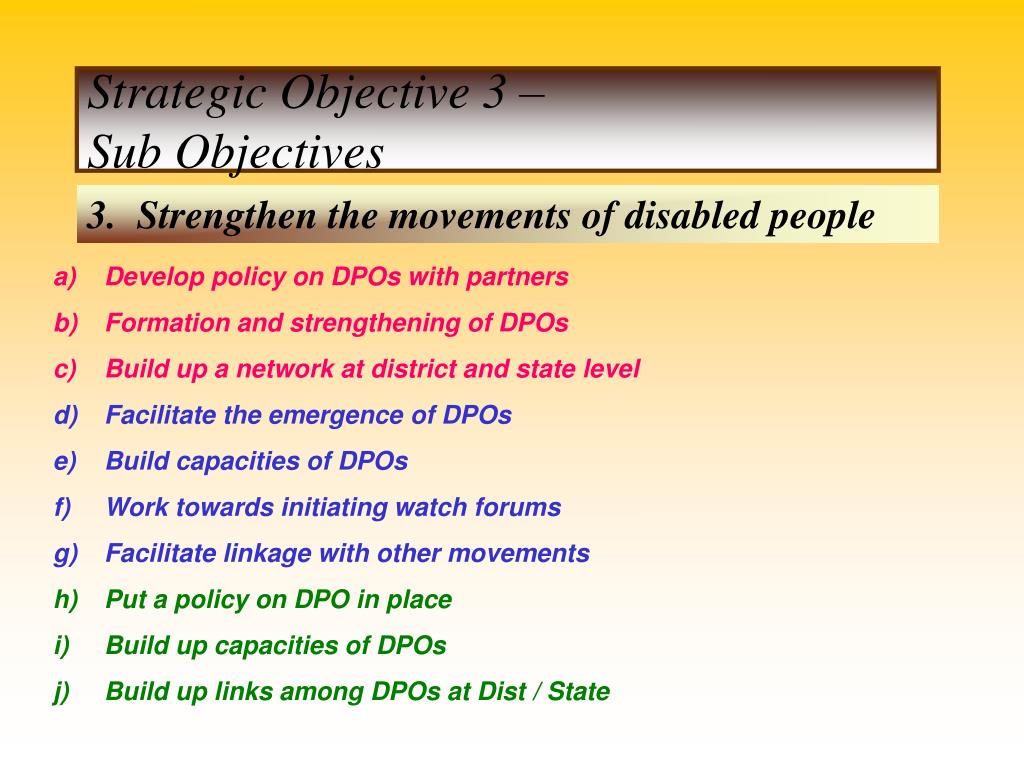 Strategic Objective 3 –
Sub Objectives

3. Strengthen the movements of disabled people

a) Develop policy on DPOs with partners
b) Formation and strengthening of DPOs
c) Build up a network at district and state level
d) Facilitate the emergence of DPOs
e) Build capacities of DPOs
f) Work towards initiating watch forums
g) Facilitate linkage with other movements
h) Put a policy on DPO in place
i) Build up capacities of DPOs
j) Build up links among DPOs at Dist / State